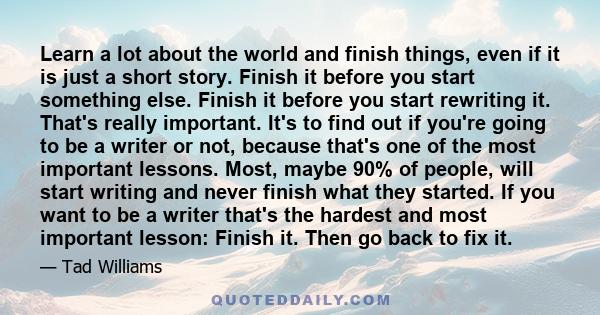 Learn a lot about the world and finish things, even if it is just a short story. Finish it before you start something else. Finish it before you start rewriting it. That's really important. It's to find out if you're going to be a writer or not, because that's one of the most important lessons. Most, maybe 90% of people, will start writing and never finish what they started. If you want to be a writer that's the hardest and most important lesson: Finish it. Then go back to fix it.

— Tad Williams

QUOTEDDAILY.COM